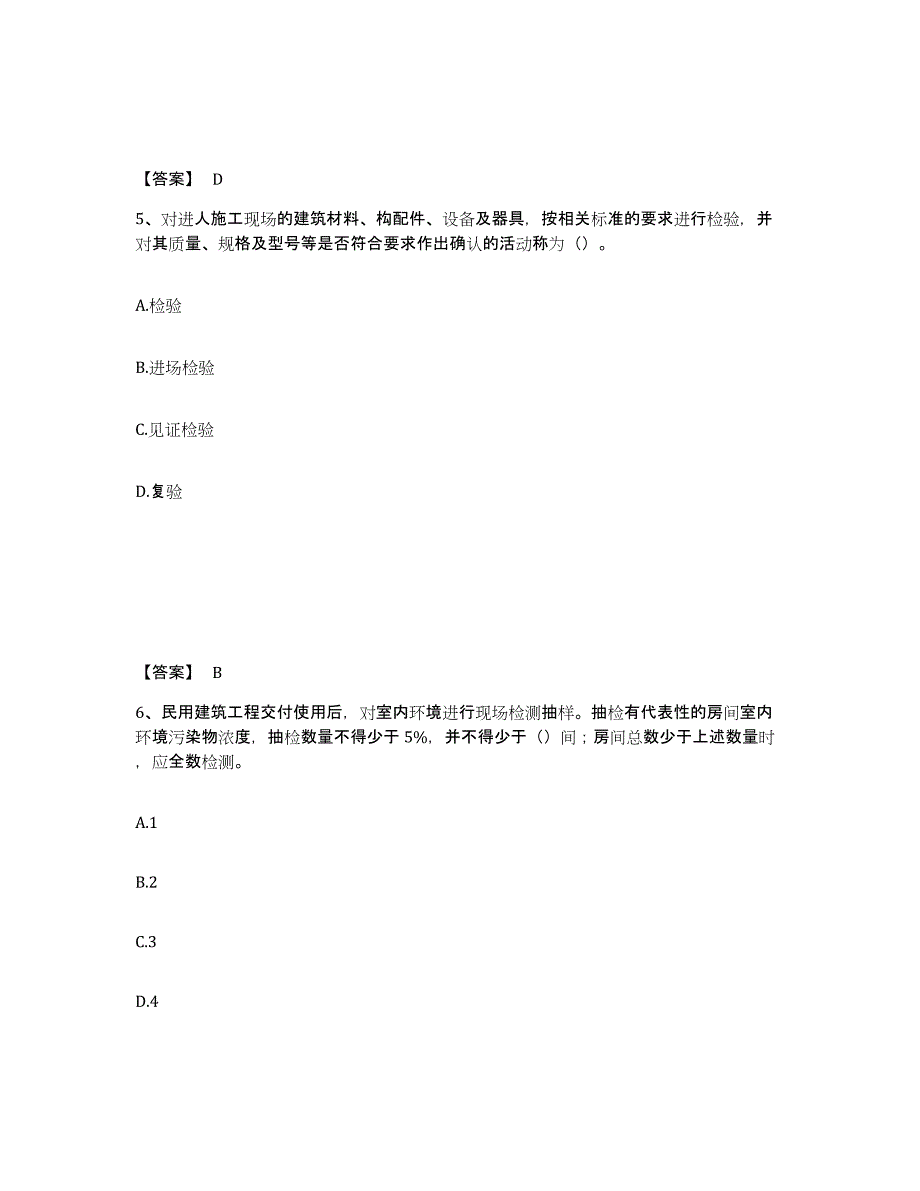 【答案】 D

5、对进人施工现场的建筑材料、构配件、设备及器具，按相关标准的要求进行检验，并对其质量、规格及型号等是否符合要求作出确认的活动称为（）。

A.检验

B.进场检验

C.见证检验

D.复验

【答案】 B

6、民用建筑工程交付使用后，对室内环境进行现场检测抽样。抽检有代表性的房间室内环境污染物浓度，抽检数量不得少于 5%，并不得少于（）间；房间总数少于上述数量时，应全数检测。

A.1

B.2

C.3

D.4